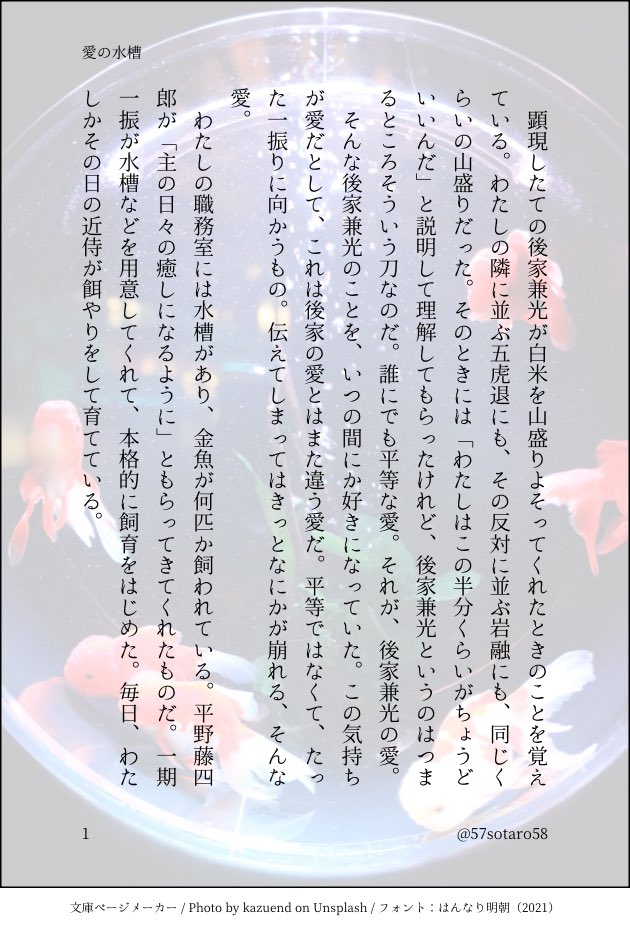 愛の水槽

顕現したての後家兼光が白米を山盛りよそってくれたときのことを覚えている。わたしの隣に並ぶ五虎退にも、その反対に並ぶ岩融にも、同じくらいの山盛りだった。そのときには「わたしはこの半分くらいがちょうどいいんだ」と説明して理解してもらったけれど、後家兼光というのはつまるところそういう刀なのだ。誰にでも平等な愛。それが、後家兼光の愛。

そんな後家兼光のことを、いつの間にか好きになっていた。この気持ちが愛だとして、これは後家の愛とはまた違う愛だ。平等ではなくて、たった一振りに向かうもの。伝えてしまってはきっとなにかが崩れる、そんな愛。

わたしの職務室には水槽があり、金魚が何匹か飼われている。平野藤四郎が「主の日々の癒しになるように」ともらってきてくれたものだ。一期一振が水槽などを用意してくれて、本格的に飼育をはじめた。毎日、わたしかその日の近侍が餌やりをして育てている。

1

@57sotaro58

文庫ページメーカー / Photo by kazuend on Unsplash / フォント：はんなり明朝（2021）